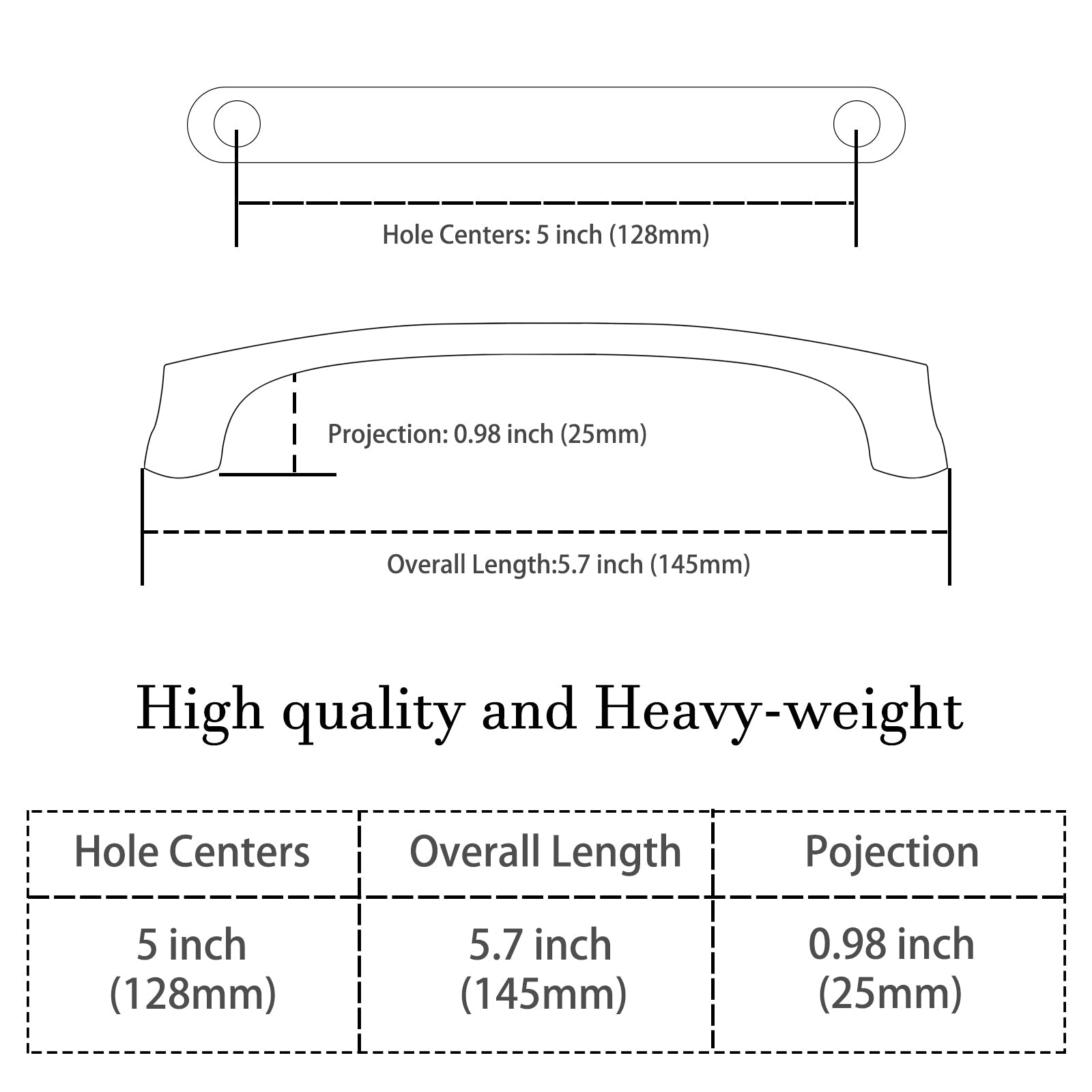 Hole Centers: 5 inch (128mm)

Projection: 0.98 inch (25mm)

Overall Length:5.7 inch (145mm)

High quality and Heavy-weight

| Hole Centers | Overall Length | Pojection |
|---|---|---|
| 5 inch (128mm) | 5.7 inch (145mm) | 0.98 inch (25mm) |